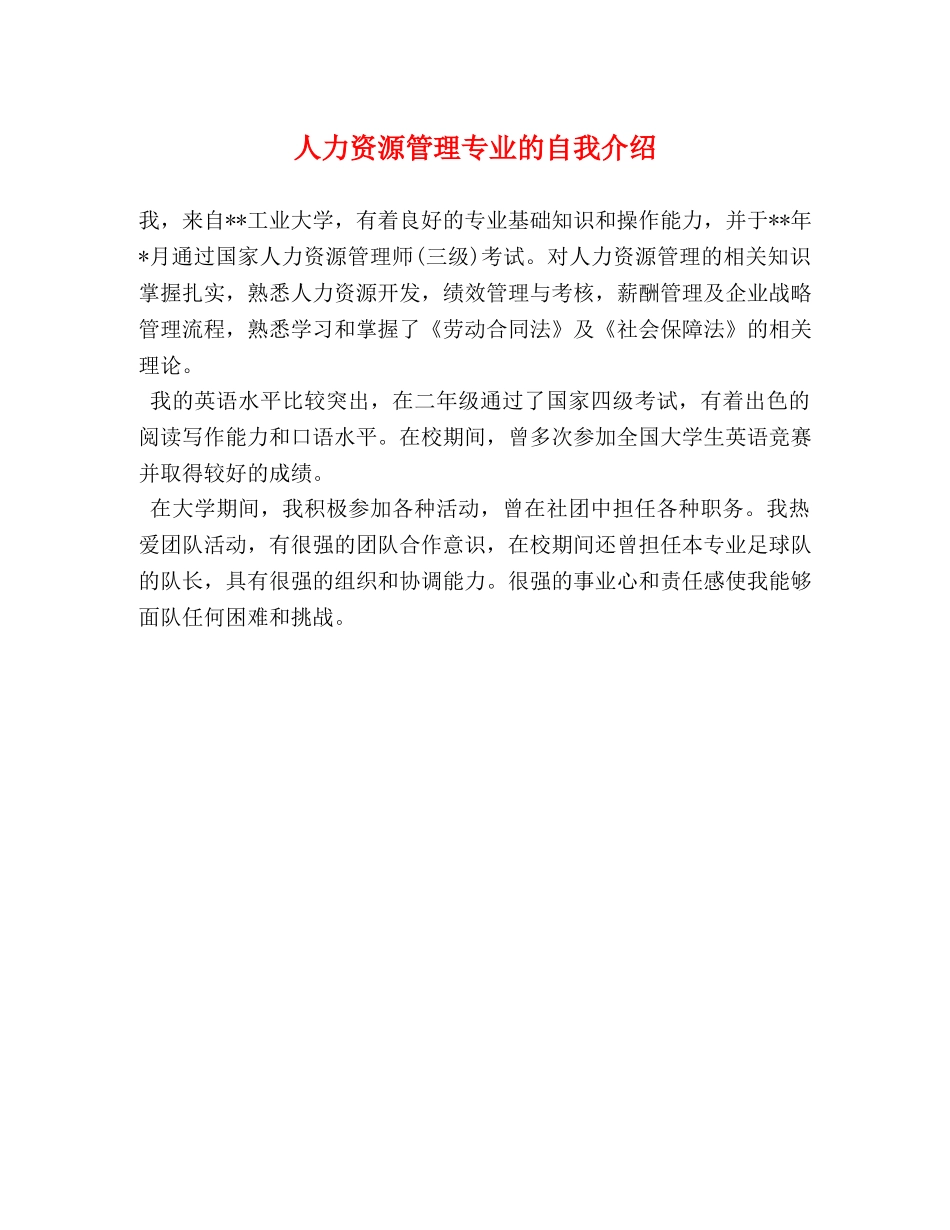 人力资源管理专业的自我介绍

我，来自**工业大学，有着良好的专业基础知识和操作能力，并于**年*月通过国家人力资源管理师(三级)考试。对人力资源管理的相关知识掌握扎实，熟悉人力资源开发，绩效管理与考核，薪酬管理及企业战略管理流程，熟悉学习和掌握了《劳动合同法》及《社会保障法》的相关理论。

我的英语水平比较突出，在二年级通过了国家四级考试，有着出色的阅读写作能力和口语水平。在校期间，曾多次参加全国大学生英语竞赛并取得较好的成绩。

在大学期间，我积极参加各种活动，曾在社团中担任各种职务。我热爱团队活动，有很强的团队合作意识，在校期间还曾担任本专业足球队的队长，具有很强的组织和协调能力。很强的事业心和责任感使我能够面队任何困难和挑战。